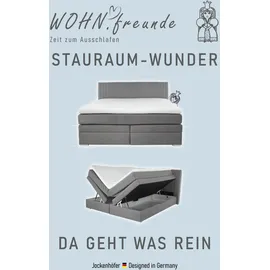 WOHN.freunde
Zeit zum Ausschlafen

STAURAUM-WUNDER

DA GEHT WAS REIN

Jockenhöfer Designed in Germany